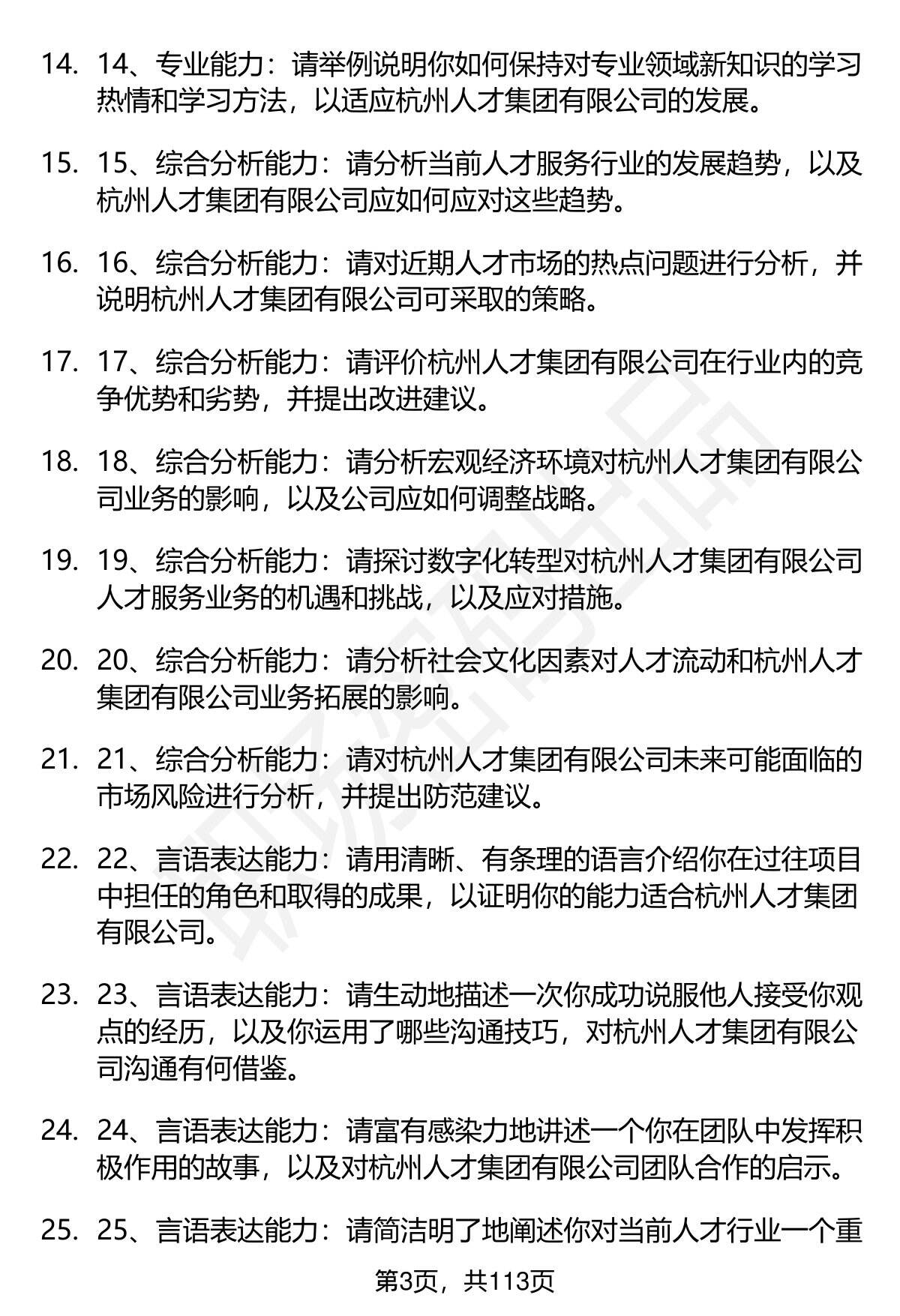 14. 14、专业能力：请举例说明你如何保持对专业领域新知识的学习热情和学习方法，以适应杭州人才集团有限公司的发展。

15. 15、综合分析能力：请分析当前人才服务行业的发展趋势，以及杭州人才集团有限公司应如何应对这些趋势。

16. 16、综合分析能力：请对近期人才市场的热点问题进行分析，并说明杭州人才集团有限公司可采取的策略。

17. 17、综合分析能力：请评价杭州人才集团有限公司在行业内的竞争优势和劣势，并提出改进建议。

18. 18、综合分析能力：请分析宏观经济环境对杭州人才集团有限公司业务的影响，以及公司应如何调整战略。

19. 19、综合分析能力：请探讨数字化转型对杭州人才集团有限公司人才服务业务的机遇和挑战，以及应对措施。

20. 20、综合分析能力：请分析社会文化因素对人才流动和杭州人才集团有限公司业务拓展的影响。

21. 21、综合分析能力：请对杭州人才集团有限公司未来可能面临的市场风险进行分析，并提出防范建议。

22. 22、言语表达能力：请用清晰、有条理的语言介绍你在过往项目中担任的角色和取得的成果，以证明你的能力适合杭州人才集团有限公司。

23. 23、言语表达能力：请生动地描述一次你成功说服他人接受你观点的经历，以及你运用了哪些沟通技巧，对杭州人才集团有限公司沟通有何借鉴。

24. 24、言语表达能力：请富有感染力地讲述一个你在团队中发挥积极作用的故事，以及对杭州人才集团有限公司团队合作的启示。

25. 25、言语表达能力：请简洁明了地阐述你对当前人才行业一个重

第3页，共113页